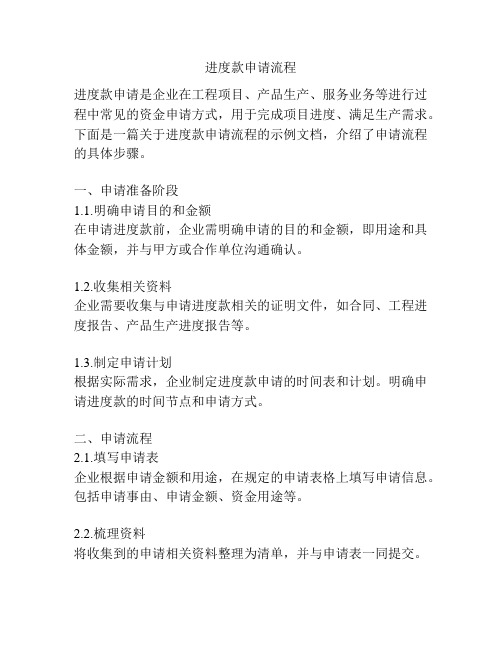 进度款申请流程

进度款申请是企业在工程项目、产品生产、服务业务等进行过程中常见的资金申请方式，用于完成项目进度、满足生产需求。下面是一篇关于进度款申请流程的示例文档，介绍了申请流程的具体步骤。

一、申请准备阶段
1.1.明确申请目的和金额
在申请进度款前，企业需明确申请的目的和金额，即用途和具体金额，并与甲方或合作单位沟通确认。

1.2.收集相关资料
企业需要收集与申请进度款相关的证明文件，如合同、工程进度报告、产品生产进度报告等。

1.3.制定申请计划
根据实际需求，企业制定进度款申请的时间表和计划。明确申请进度款的时间节点和申请方式。

二、申请流程
2.1.填写申请表
企业根据申请金额和用途，在规定的申请表格上填写申请信息。包括申请事由、申请金额、资金用途等。

2.2.梳理资料
将收集到的申请相关资料整理为清单，并与申请表一同提交。